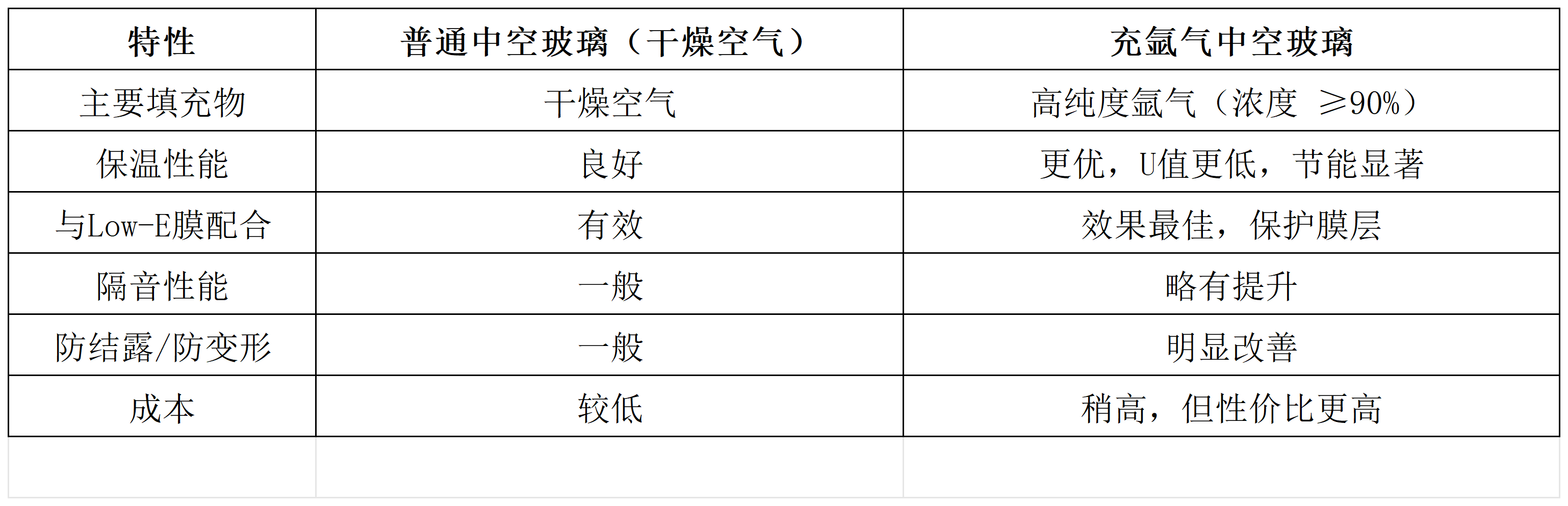 | 特性 | 普通中空玻璃（干燥空气） | 充氩气中空玻璃 |
|---|---|---|
| 主要填充物 | 干燥空气 | 高纯度氩气（浓度 ≥90%） |
| 保温性能 | 良好 | 更优，U值更低，节能显著 |
| 与Low-E膜配合 | 有效 | 效果最佳，保护膜层 |
| 隔音性能 | 一般 | 略有提升 |
| 防结露/防变形 | 一般 | 明显改善 |
| 成本 | 较低 | 稍高，但性价比更高 |